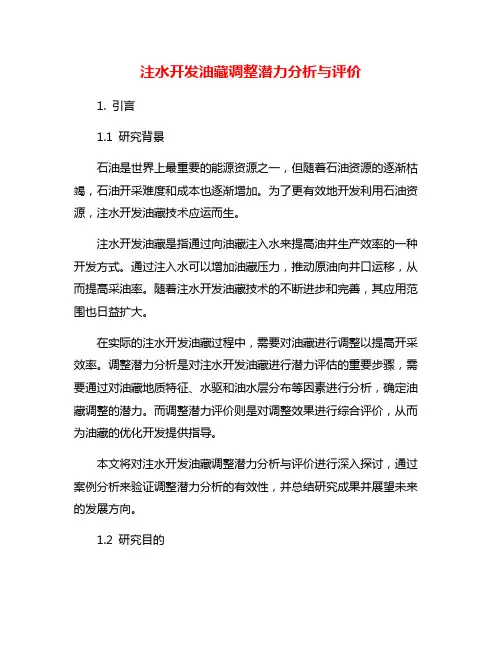 注水开发油藏调整潜力分析与评价

1. 引言

1.1 研究背景

石油是世界上最重要的能源资源之一，但随着石油资源的逐渐枯竭，石油开采难度和成本也逐渐增加。为了更有效地开发利用石油资源，注水开发油藏技术应运而生。

注水开发油藏是指通过向油藏注入水来提高油井生产效率的一种开发方式。通过注入水可以增加油藏压力，推动原油向井口运移，从而提高采油率。随着注水开发油藏技术的不断进步和完善，其应用范围也日益扩大。

在实际的注水开发油藏过程中，需要对油藏进行调整以提高开采效率。调整潜力分析是对注水开发油藏进行潜力评估的重要步骤，需要通过对油藏地质特征、水驱和油水层分布等因素进行分析，确定油藏调整的潜力。而调整潜力评价则是对调整效果进行综合评价，从而为油藏的优化开发提供指导。

本文将对注水开发油藏调整潜力分析与评价进行深入探讨，通过案例分析来验证调整潜力分析的有效性，并总结研究成果并展望未来的发展方向。

1.2 研究目的